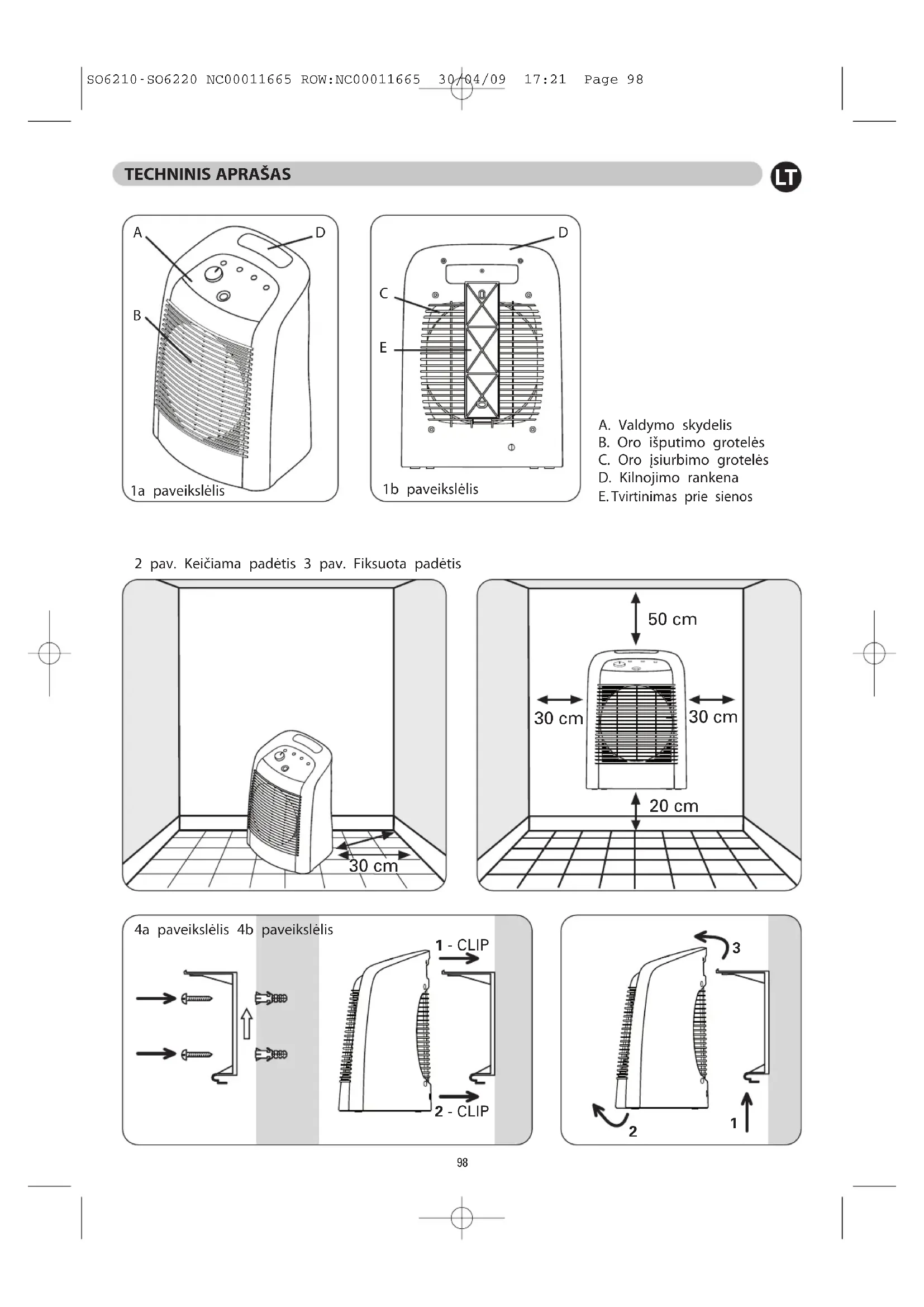 SO6210-SO6220 NC00011665 ROW:NC00011665 30/04/09 17:21 Page 98

TECHNINIS APRAŠAS

LT

A

D

B

1a paveikslėlis

D

C

E

1b paveikslėlis

A. Valdymo skydelis
B. Oro išputimo grotelės
C. Oro įsiurbimo grotelės
D. Kilnojimo rankena
E. Tvirtinimas prie sienos

2 pav. Keičiama padėtis 3 pav. Fiksuota padėtis

30 cm

50 cm

30 cm

30 cm

20 cm

4a paveikslėlis 4b paveikslėlis

1 - CLIP

2 - CLIP

3

2

1

98